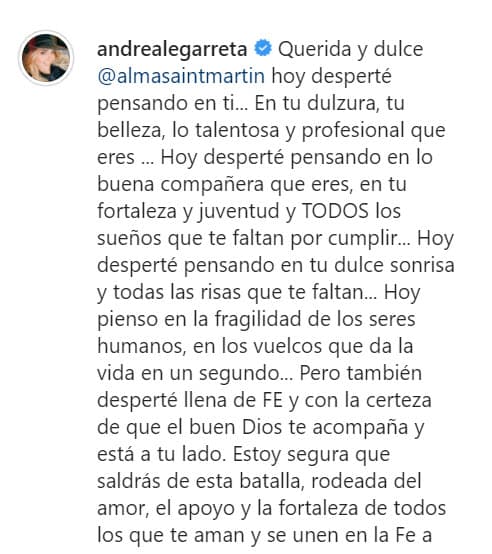 andrealegarreta Querida y dulce @almasaintmartin hoy desperté pensando en ti... En tu dulzura, tu belleza, lo talentosa y profesional que eres ... Hoy desperté pensando en lo buena compañera que eres, en tu fortaleza y juventud y TODOS los sueños que te faltan por cumplir... Hoy desperté pensando en tu dulce sonrisa y todas las risas que te faltan... Hoy pienso en la fragilidad de los seres humanos, en los vuelcos que da la vida en un segundo... Pero también desperté llena de FE y con la certeza de que el buen Dios te acompaña y está a tu lado. Estoy segura que saldrás de esta batalla, rodeada del amor, el apoyo y la fortaleza de todos los que te aman y se unen en la Fe a